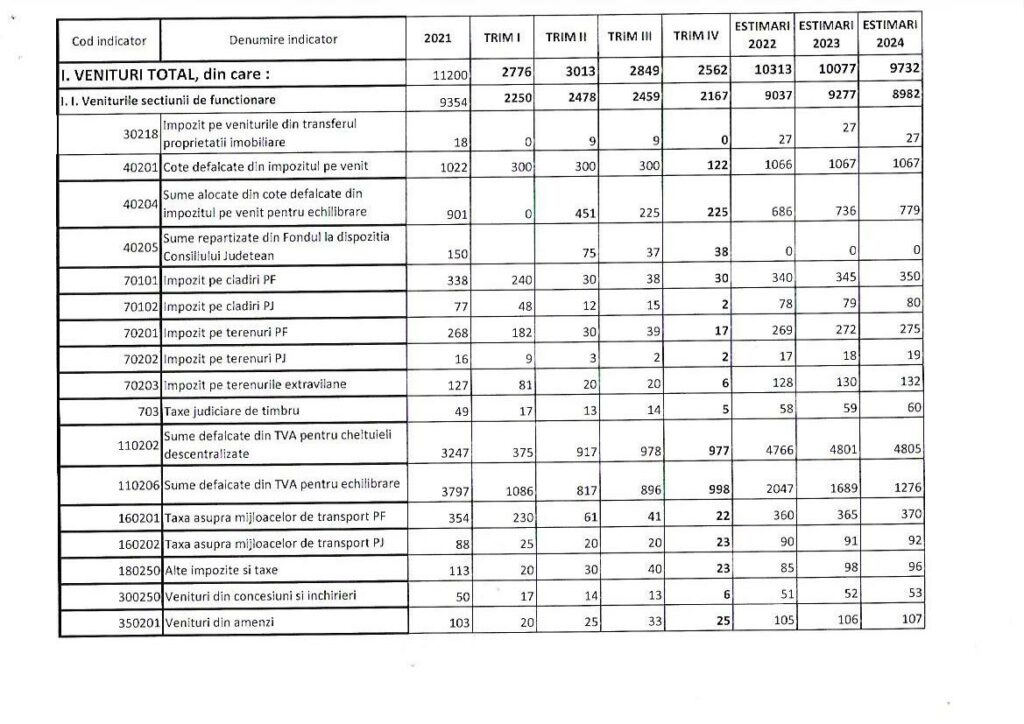 | Cod indicator | Denumire indicator | 2021 | TRIM I | TRIM II | TRIM III | TRIM IV | ESTIMARI 2022 | ESTIMARI 2023 | ESTIMARI 2024 |
|---|---|---|---|---|---|---|---|---|---|
| I. VENITURI TOTAL, din care : | | 11200 | 2776 | 3013 | 2849 | 2562 | 10313 | 10077 | 9732 |
| I. I. Veniturile sectiunii de functionare | | 9354 | 2250 | 2478 | 2459 | 2167 | 9037 | 9277 | 8982 |
| 30218 | Impozit pe veniturile din transferul proprietatii imobiliare | 18 | 0 | 9 | 9 | 0 | 27 | 27 | 27 |
| 40201 | Cote defalcate din impozitul pe venit | 1022 | 300 | 300 | 300 | 122 | 1066 | 1067 | 1067 |
| 40204 | Sume alocate din cote defalcate din impozitul pe venit pentru echilibrare | 901 | 0 | 451 | 225 | 225 | 686 | 736 | 779 |
| 40205 | Sume repartizate din Fondul la dispozitia Consiliului Judetean | 150 | | 75 | 37 | 38 | 0 | 0 | 0 |
| 70101 | Impozit pe cladiri PF | 338 | 240 | 30 | 38 | 30 | 340 | 345 | 350 |
| 70102 | Impozit pe cladiri PJ | 77 | 48 | 12 | 15 | 2 | 78 | 79 | 80 |
| 70201 | Impozit pe terenuri PF | 268 | 182 | 30 | 39 | 17 | 269 | 272 | 275 |
| 70202 | Impozit pe terenuri PJ | 16 | 9 | 3 | 2 | 2 | 17 | 18 | 19 |
| 70203 | Impozit pe terenurile extravilane | 127 | 81 | 20 | 20 | 6 | 128 | 130 | 132 |
| 703 | Taxe judiciare de timbru | 49 | 17 | 13 | 14 | 5 | 58 | 59 | 60 |
| 110202 | Sume defalcate din TVA pentru cheltuieli descentralizate | 3247 | 375 | 917 | 978 | 977 | 4766 | 4801 | 4805 |
| 110206 | Sume defalcate din TVA pentru echilibrare | 3797 | 1086 | 817 | 896 | 998 | 2047 | 1689 | 1276 |
| 160201 | Taxa asupra mijloacelor de transport PF | 354 | 230 | 61 | 41 | 22 | 360 | 365 | 370 |
| 160202 | Taxa asupra mijloacelor de transport PJ | 88 | 25 | 20 | 20 | 23 | 90 | 91 | 92 |
| 180250 | Alte impozite si taxe | 113 | 20 | 30 | 40 | 23 | 85 | 98 | 96 |
| 300250 | Venituri din concesiuni si inchirieri | 50 | 17 | 14 | 13 | 6 | 51 | 52 | 53 |
| 350201 | Venituri din amenzi | 103 | 20 | 25 | 33 | 25 | 105 | 106 | 107 |